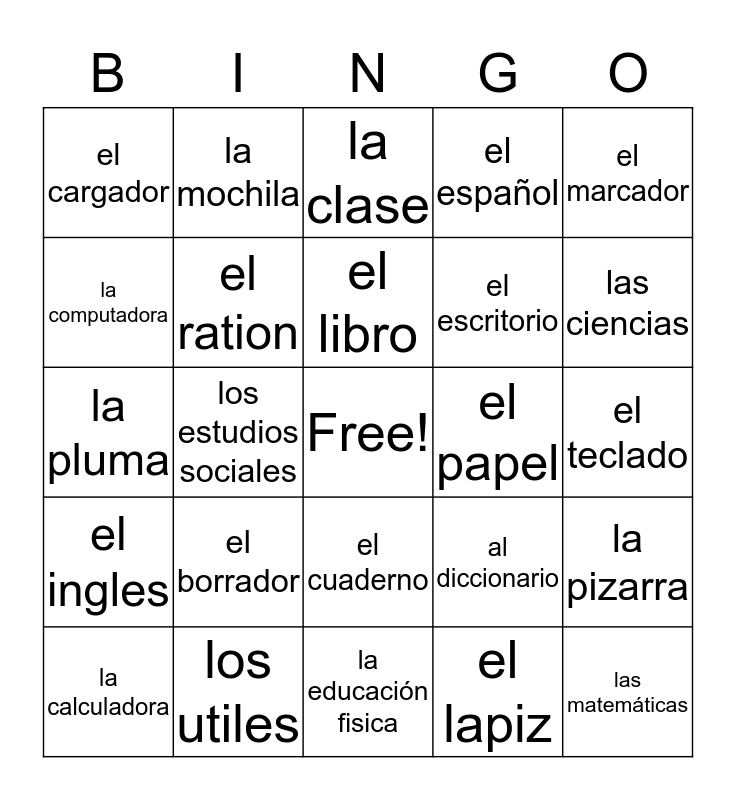 | B | I | N | G | O |
|---|---|---|---|---|
| el cargador | la mochila | la clase | el español | el marcador |
| la computadora | el ration | el libro | el escritorio | las ciencias |
| la pluma | los estudios sociales | Free! | el papel | el teclado |
| el ingles | el borrador | el cuaderno | al diccionario | la pizarra |
| la calculadora | los utiles | la educación fisica | el lapiz | las matemáticas |